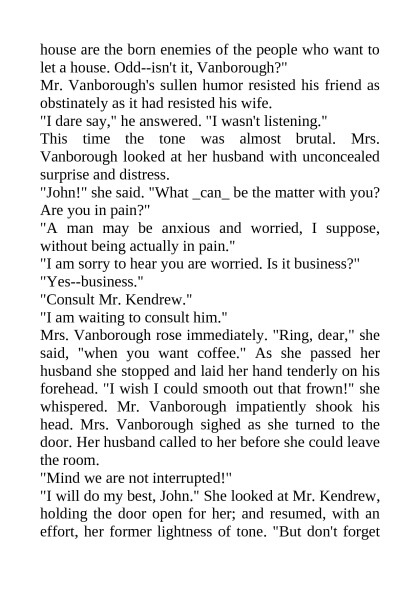 house are the born enemies of the people who want to let a house. Odd--isn't it, Vanborough?"
Mr. Vanborough's sullen humor resisted his friend as obstinately as it had resisted his wife.
"I dare say," he answered. "I wasn't listening."
This time the tone was almost brutal. Mrs. Vanborough looked at her husband with unconcealed surprise and distress.
"John!" she said. "What _can_ be the matter with you? Are you in pain?"
"A man may be anxious and worried, I suppose, without being actually in pain."
"I am sorry to hear you are worried. Is it business?"
"Yes--business."
"Consult Mr. Kendrew."
"I am waiting to consult him."
Mrs. Vanborough rose immediately. "Ring, dear," she said, "when you want coffee." As she passed her husband she stopped and laid her hand tenderly on his forehead. "I wish I could smooth out that frown!" she whispered. Mr. Vanborough impatiently shook his head. Mrs. Vanborough sighed as she turned to the door. Her husband called to her before she could leave the room.
"Mind we are not interrupted!"
"I will do my best, John." She looked at Mr. Kendrew, holding the door open for her; and resumed, with an effort, her former lightness of tone. "But don't forget